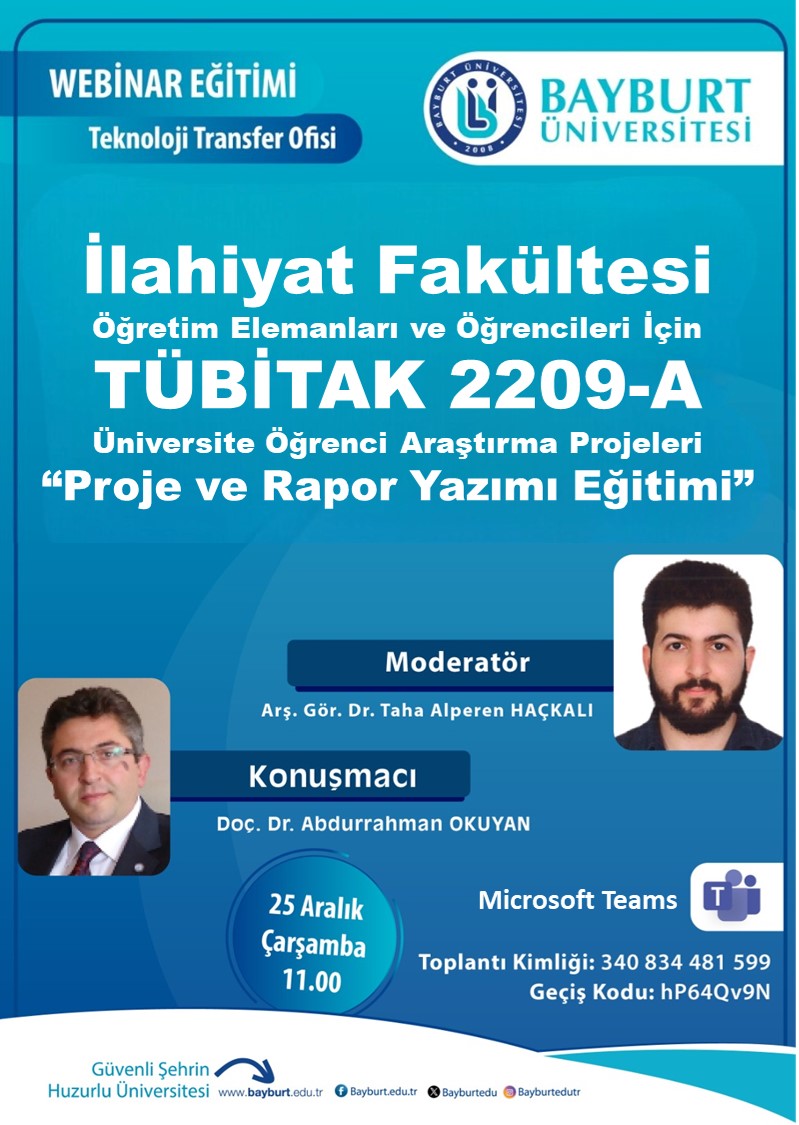 WEBİNAR EĞİTİMİ
Teknoloji Transfer Ofisi

BAYBURT ÜNİVERSİTESİ 2008

BAYBURT ÜNİVERSİTESİ

İlahiyat Fakültesi
Öğretim Elemanları ve Öğrencileri İçin
TÜBİTAK 2209-A
Üniversite Öğrenci Araştırma Projeleri
“Proje ve Rapor Yazımı Eğitimi”

Moderatör
Arş. Gör. Dr. Taha Alperen HAÇKALI

Konuşmacı
Doç. Dr. Abdurrahman OKUYAN

25 Aralık Çarşamba 11.00

Microsoft Teams

Toplantı Kimliği: 340 834 481 599
Geçiş Kodu: hP64Qv9N

Güvenli Şehrin Huzurlu Üniversitesi www.bayburt.edu.tr Bayburt.edu.tr Bayburtedu Bayburtedutr